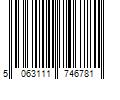 5 063111 746781